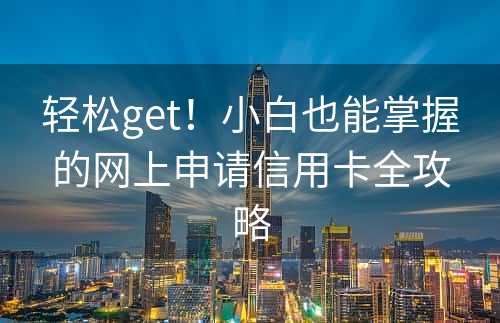 轻松get！小白也能掌握的网上申请信用卡全攻略